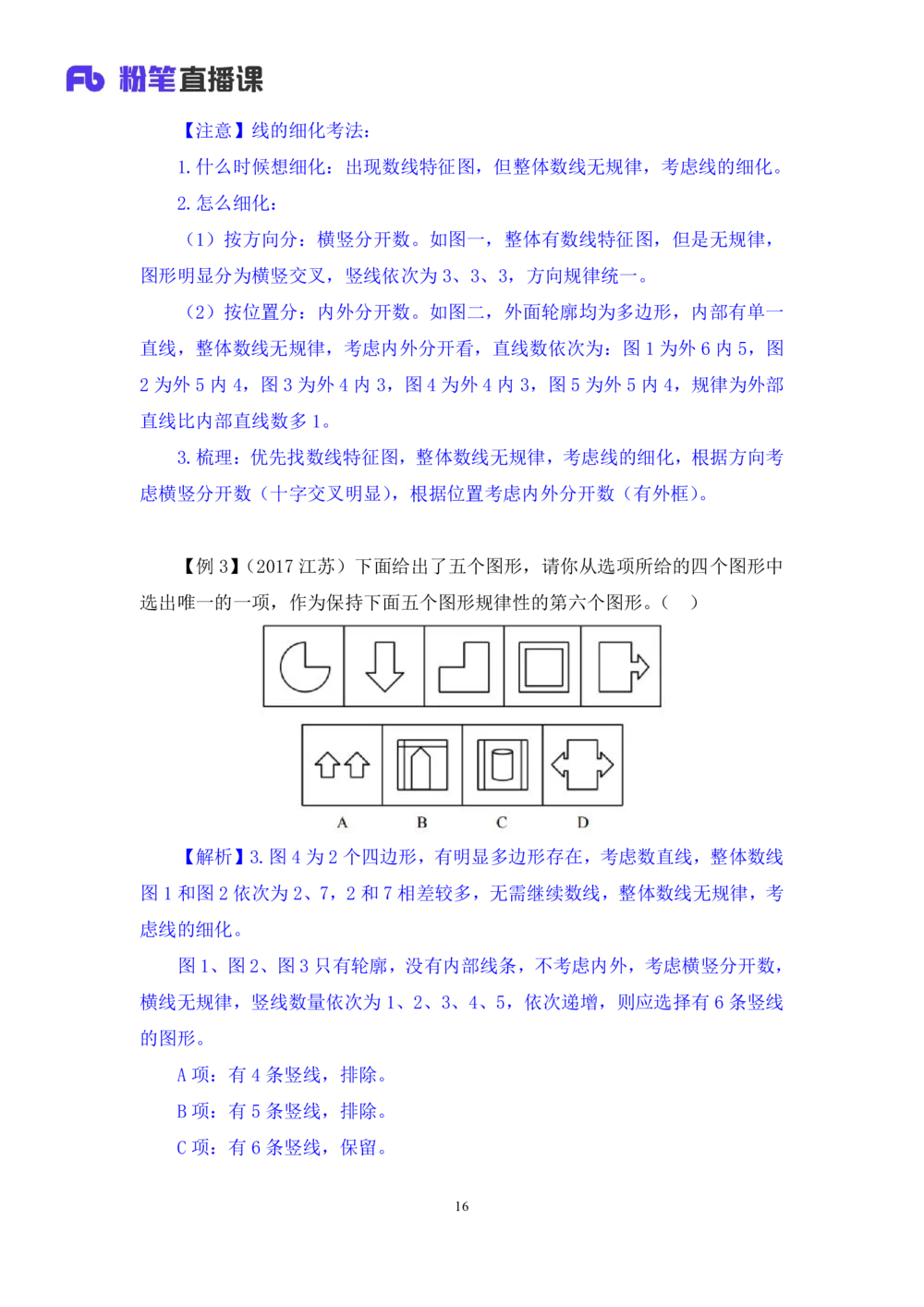 Fb 粉笔直播课

【注意】线的细化考法：

1. 什么时候想细化：出现数线特征图，但整体数线无规律，考虑线的细化。

2. 怎么细化：

（1）按方向分：横竖分开数。如图一，整体有数线特征图，但是无规律，图形明显分为横竖交叉，竖线依次为 3、3、3，方向规律统一。

（2）按位置分：内外分开数。如图二，外面轮廓均为多边形，内部有单一直线，整体数线无规律，考虑内外分开看，直线数依次为：图 1 为外 6 内 5，图 2 为外 5 内 4，图 3 为外 4 内 3，图 4 为外 4 内 3，图 5 为外 5 内 4，规律为外部直线比内部直线数多 1。

3. 梳理：优先找数线特征图，整体数线无规律，考虑线的细化，根据方向考虑横竖分开数（十字交叉明显），根据位置考虑内外分开数（有外框）。

【例 3】（2017 江苏）下面给出了五个图形，请你从选项所给的四个图形中选出唯一的一项，作为保持下面五个图形规律性的第六个图形。（　）

A　B　C　D

【解析】3. 图 4 为 2 个四边形，有明显多边形存在，考虑数直线，整体数线图 1 和图 2 依次为 2、7，2 和 7 相差较多，无需继续数线，整体数线无规律，考虑线的细化。

图 1、图 2、图 3 只有轮廓，没有内部线条，不考虑内外，考虑横竖分开数，横线无规律，竖线数量依次为 1、2、3、4、5，依次递增，则应选择有 6 条竖线的图形。

A 项：有 4 条竖线，排除。

B 项：有 5 条竖线，排除。

C 项：有 6 条竖线，保留。

16